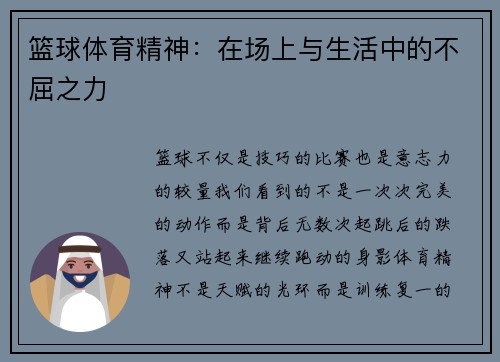 篮球体育精神：在场上与生活中的不屈之力

篮球不仅是技巧的比赛也是意志力的较量我们看到的不是一次次完美的动作而是背后无数次起跳后的跌落又站起来继续跑动的身影体育精神不是天赋的光环而是训练复一的